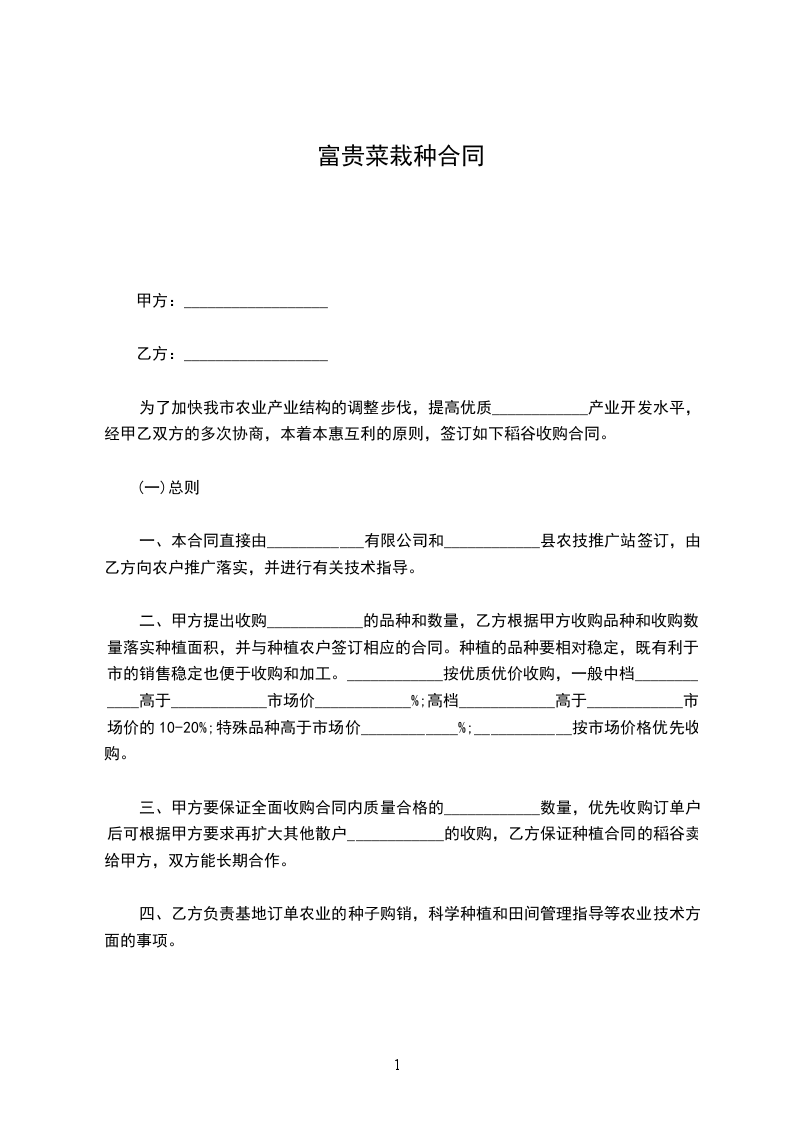 富贵菜栽种合同

甲方：__________________

乙方：__________________

为了加快我市农业产业结构的调整步伐，提高优质____________产业开发水平，经甲乙双方的多次协商，本着本惠互利的原则，签订如下稻谷收购合同。

(一)总则

一、本合同直接由____________有限公司和____________县农技推广站签订，由乙方向农户推广落实，并进行有关技术指导。

二、甲方提出收购____________的品种和数量，乙方根据甲方收购品种和收购数量落实种植面积，并与种植农户签订相应的合同。种植的品种要相对稳定，既有利于市的销售稳定也便于收购和加工。____________按优质优价收购，一般中档____________高于____________市场价____________%;高档____________高于____________市场价的10-20%;特殊品种高于市场价____________%;____________按市场价格优先收购。

三、甲方要保证全面收购合同内质量合格的____________数量，优先收购订单户后可根据甲方要求再扩大其他散户____________的收购，乙方保证种植合同的稻谷卖给甲方，双方能长期合作。

四、乙方负责基地订单农业的种子购销，科学种植和田间管理指导等农业技术方面的事项。

1